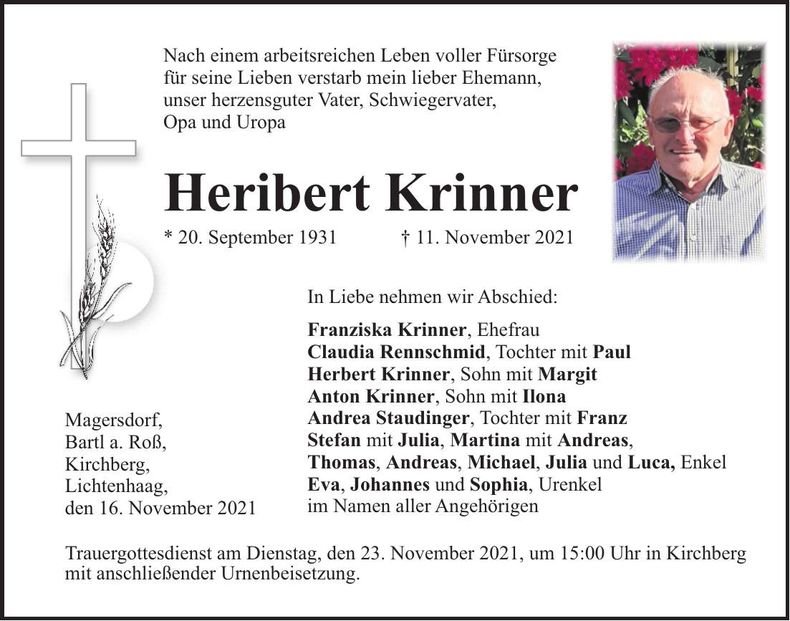 Nach einem arbeitsreichen Leben voller Fürsorge
für seine Lieben verstarb mein lieber Ehemann,
unser herzensguter Vater, Schwiegervater,
Opa und Uropa

Heribert Krinner

* 20. September 1931 † 11. November 2021

In Liebe nehmen wir Abschied:

Franziska Krinner, Ehefrau
Claudia Rennschmid, Tochter mit Paul
Herbert Krinner, Sohn mit Margit
Anton Krinner, Sohn mit Ilona
Andrea Staudinger, Tochter mit Franz
Stefan mit Julia, Martina mit Andreas,
Thomas, Andreas, Michael, Julia und Luca, Enkel
Eva, Johannes und Sophia, Urenkel
im Namen aller Angehörigen

Magersdorf,
Bartl a. Roß,
Kirchberg,
Lichtenhaag,
den 16. November 2021

Trauergottesdienst am Dienstag, den 23. November 2021, um 15:00 Uhr in Kirchberg mit anschließender Urnenbeisetzung.